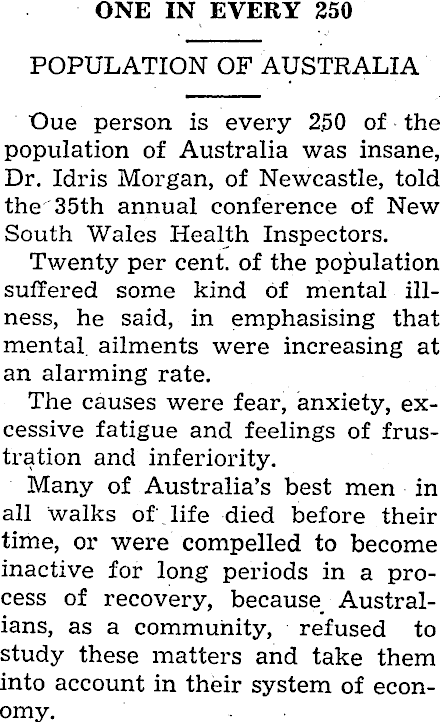 ONE IN EVERY 250

POPULATION OF AUSTRALIA

Oue person is every 250 of the population of Australia was insane, Dr. Idris Morgan, of Newcastle, told the 35th annual conference of New South Wales Health Inspectors.

Twenty per cent. of the population suffered some kind of mental illness, he said, in emphasising that mental ailments were increasing at an alarming rate.

The causes were fear, anxiety, excessive fatigue and feelings of frustration and inferiority.

Many of Australia's best men in all walks of life died before their time, or were compelled to become inactive for long periods in a process of recovery, because Australians, as a community, refused to study these matters and take them into account in their system of economy.